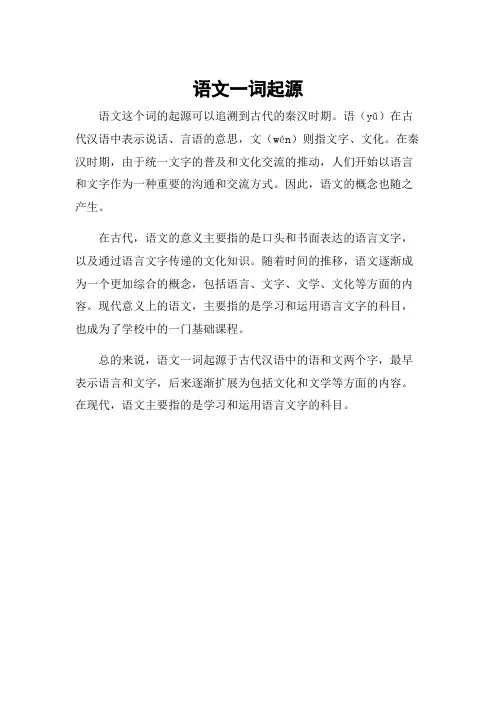 语文一词起源

语文这个词的起源可以追溯到古代的秦汉时期。语（yǔ）在古代汉语中表示说话、言语的意思，文（wén）则指文字、文化。在秦汉时期，由于统一文字的普及和文化交流的推动，人们开始以语言和文字作为一种重要的沟通和交流方式。因此，语文的概念也随之产生。

在古代，语文的意义主要指的是口头和书面表达的语言文字，以及通过语言文字传递的文化知识。随着时间的推移，语文逐渐成为一个更加综合的概念，包括语言、文字、文学、文化等方面的内容。现代意义上的语文，主要指的是学习和运用语言文字的科目，也成为了学校中的一门基础课程。

总的来说，语文一词起源于古代汉语中的语和文两个字，最早表示语言和文字，后来逐渐扩展为包括文化和文学等方面的内容。在现代，语文主要指的是学习和运用语言文字的科目。